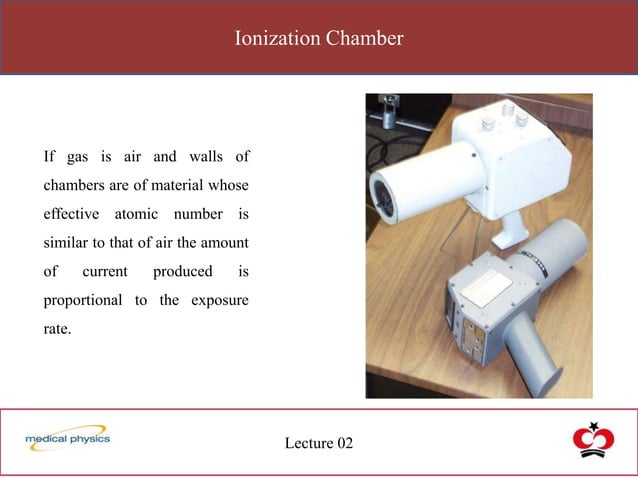 Ionization Chamber

If gas is air and walls of chambers are of material whose effective atomic number is similar to that of air the amount of current produced is proportional to the exposure rate.

medical physics

Lecture 02